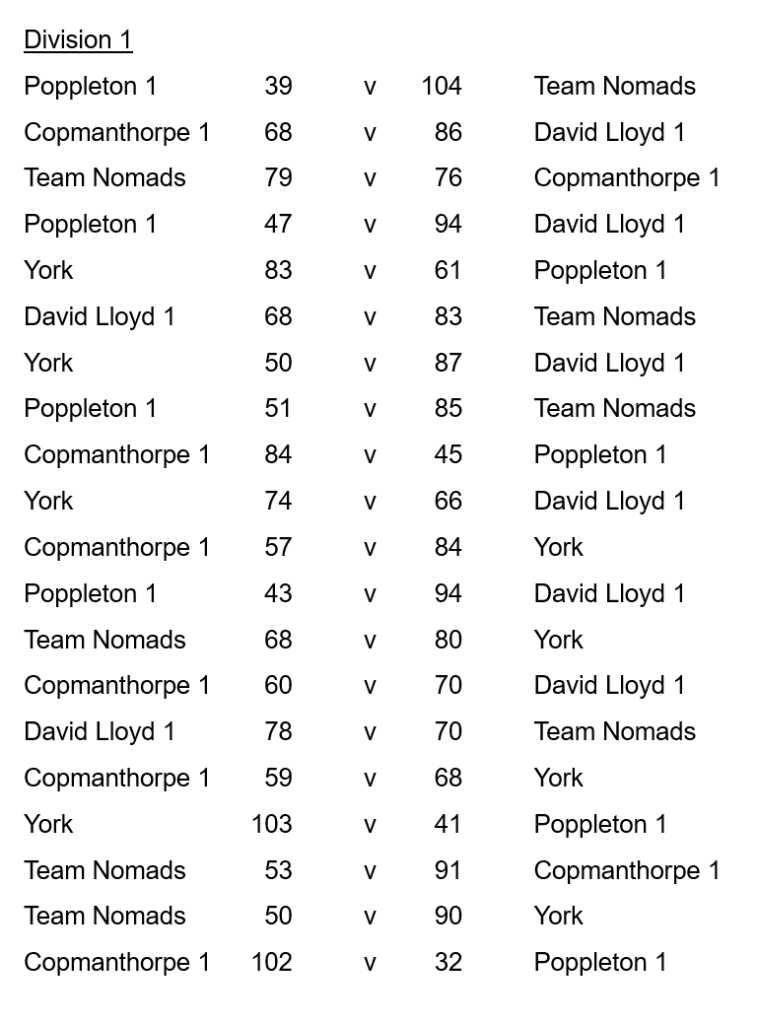 Division 1

| | | | | |
|---|---|---|---|---|
| Poppleton 1 | 39 | v | 104 | Team Nomads |
| Copmanthorpe 1 | 68 | v | 86 | David Lloyd 1 |
| Team Nomads | 79 | v | 76 | Copmanthorpe 1 |
| Poppleton 1 | 47 | v | 94 | David Lloyd 1 |
| York | 83 | v | 61 | Poppleton 1 |
| David Lloyd 1 | 68 | v | 83 | Team Nomads |
| York | 50 | v | 87 | David Lloyd 1 |
| Poppleton 1 | 51 | v | 85 | Team Nomads |
| Copmanthorpe 1 | 84 | v | 45 | Poppleton 1 |
| York | 74 | v | 66 | David Lloyd 1 |
| Copmanthorpe 1 | 57 | v | 84 | York |
| Poppleton 1 | 43 | v | 94 | David Lloyd 1 |
| Team Nomads | 68 | v | 80 | York |
| Copmanthorpe 1 | 60 | v | 70 | David Lloyd 1 |
| David Lloyd 1 | 78 | v | 70 | Team Nomads |
| Copmanthorpe 1 | 59 | v | 68 | York |
| York | 103 | v | 41 | Poppleton 1 |
| Team Nomads | 53 | v | 91 | Copmanthorpe 1 |
| Team Nomads | 50 | v | 90 | York |
| Copmanthorpe 1 | 102 | v | 32 | Poppleton 1 |